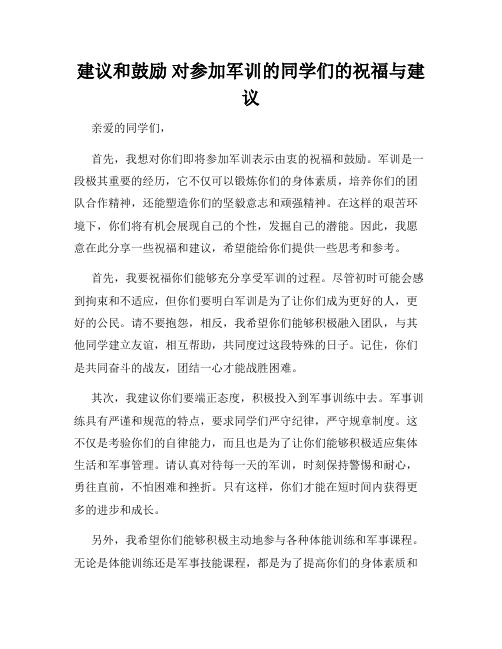 建议和鼓励 对参加军训的同学们的祝福与建议

亲爱的同学们，

首先，我想对你们即将参加军训表示由衷的祝福和鼓励。军训是一段极其重要的经历，它不仅可以锻炼你们的身体素质，培养你们的团队合作精神，还能塑造你们的坚毅意志和顽强精神。在这样的艰苦环境下，你们将有机会展现自己的个性，发掘自己的潜能。因此，我愿意在此分享一些祝福和建议，希望能给你们提供一些思考和参考。

首先，我要祝福你们能够充分享受军训的过程。尽管初时可能会感到拘束和不适应，但你们要明白军训是为了让你们成为更好的人，更好的公民。请不要抱怨，相反，我希望你们能够积极融入团队，与其他同学建立友谊，相互帮助，共同度过这段特殊的日子。记住，你们是共同奋斗的战友，团结一心才能战胜困难。

其次，我建议你们要端正态度，积极投入到军事训练中去。军事训练具有严谨和规范的特点，要求同学们严守纪律，严守规章制度。这不仅是考验你们的自律能力，而且也是为了让你们能够积极适应集体生活和军事管理。请认真对待每一天的军训，时刻保持警惕和耐心，勇往直前，不怕困难和挫折。只有这样，你们才能在短时间内获得更多的进步和成长。

另外，我希望你们能够积极主动地参与各种体能训练和军事课程。无论是体能训练还是军事技能课程，都是为了提高你们的身体素质和